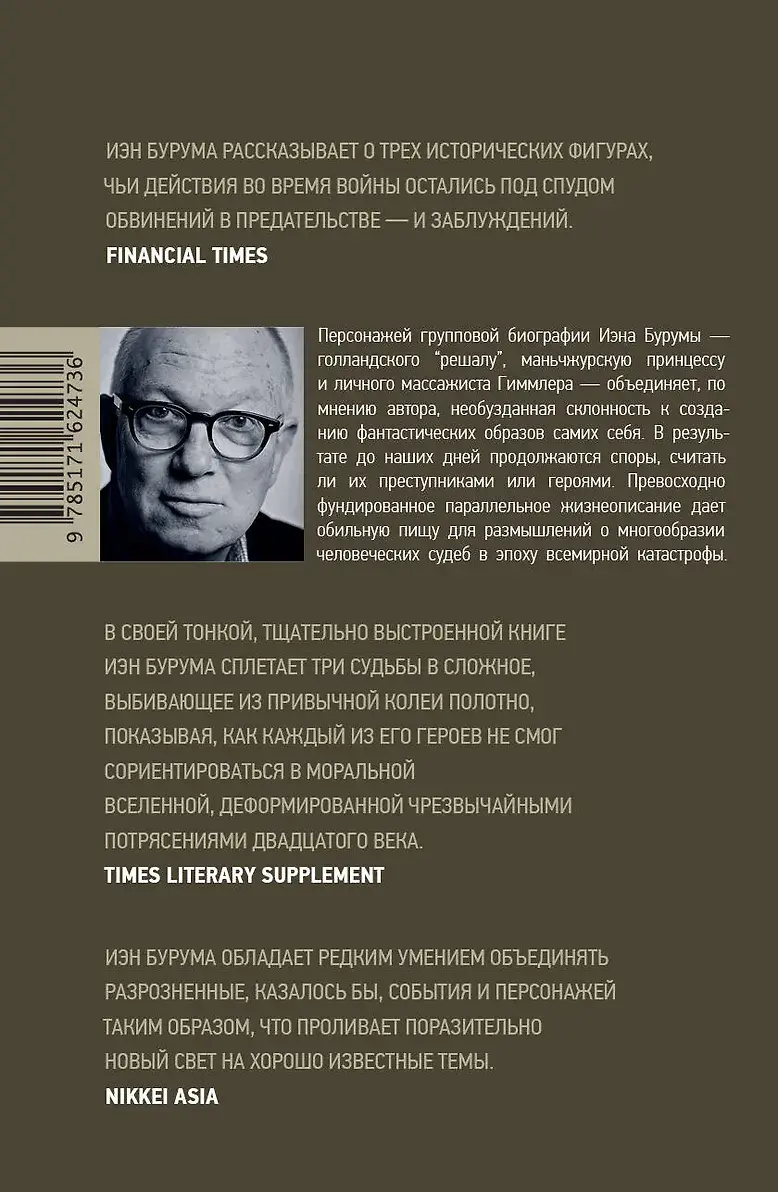 ИЭН БУРУМА РАССКАЗЫВАЕТ О ТРЕХ ИСТОРИЧЕСКИХ ФИГУРАХ, ЧЬИ ДЕЙСТВИЯ ВО ВРЕМЯ ВОЙНЫ ОСТАЛИСЬ ПОД СПУДОМ ОБВИНЕНИЙ В ПРЕДАТЕЛЬСТВЕ — И ЗАБЛУЖДЕНИЙ.
FINANCIAL TIMES

9 785171 624736

Персонажей групповой биографии Иэна Бурумы — голландского "решалу", маньчжурскую принцессу и личного массажиста Гиммлера — объединяет, по мнению автора, необузданная склонность к созданию фантастических образов самих себя. В результате до наших дней продолжаются споры, считать ли их преступниками или героями. Превосходно фундированное параллельное жизнеописание дает обильную пищу для размышлений о многообразии человеческих судеб в эпоху всемирной катастрофы.

В СВОЕЙ ТОНКОЙ, ТЩАТЕЛЬНО ВЫСТРОЕННОЙ КНИГЕ ИЭН БУРУМА СПЛЕТАЕТ ТРИ СУДЬБЫ В СЛОЖНОЕ, ВЫБИВАЮЩЕЕ ИЗ ПРИВЫЧНОЙ КОЛЕИ ПОЛОТНО, ПОКАЗЫВАЯ, КАК КАЖДЫЙ ИЗ ЕГО ГЕРОЕВ НЕ СМОГ СОРИЕНТИРОВАТЬСЯ В МОРАЛЬНОЙ ВСЕЛЕННОЙ, ДЕФОРМИРОВАННОЙ ЧРЕЗВЫЧАЙНЫМИ ПОТРЯСЕНИЯМИ ДВАДЦАТОГО ВЕКА.
TIMES LITERARY SUPPLEMENT

ИЭН БУРУМА ОБЛАДАЕТ РЕДКИМ УМЕНИЕМ ОБЪЕДИНЯТЬ РАЗРОЗНЕННЫЕ, КАЗАЛОСЬ БЫ, СОБЫТИЯ И ПЕРСОНАЖЕЙ ТАКИМ ОБРАЗОМ, ЧТО ПРОЛИВАЕТ ПОРАЗИТЕЛЬНО НОВЫЙ СВЕТ НА ХОРОШО ИЗВЕСТНЫЕ ТЕМЫ.
NIKKEI ASIA